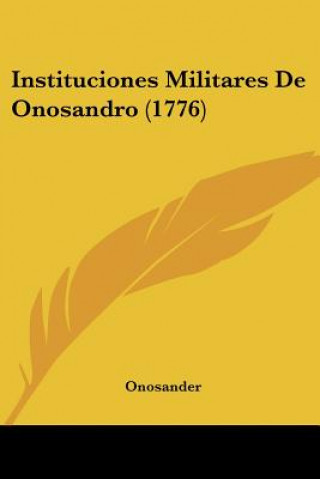 Instituciones Militares De Onosandro (1776)

Onosander